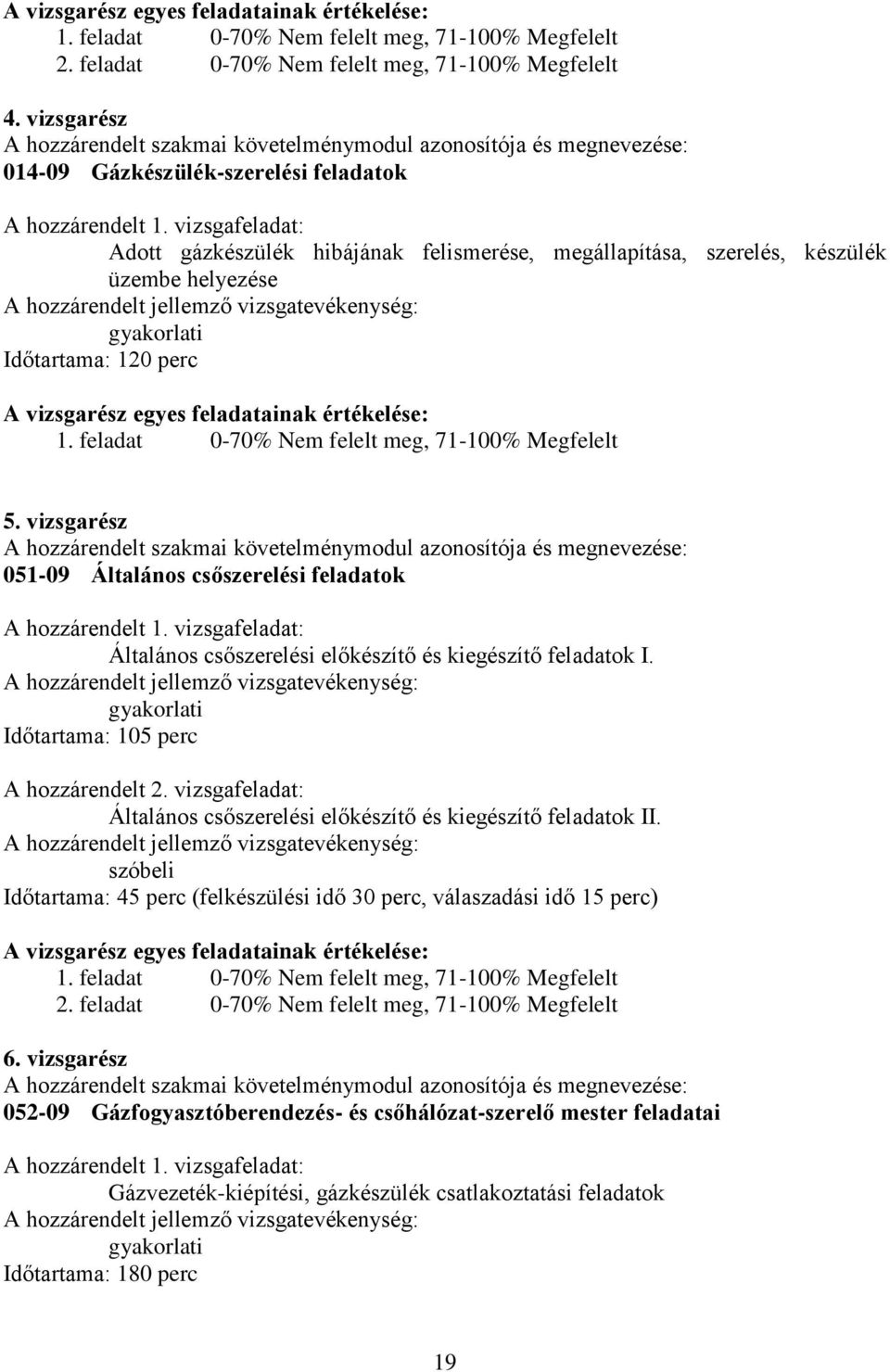 A vizsgarész egyes feladatainak értékelése:
1. feladat 0-70% Nem felelt meg, 71-100% Megfelelt
2. feladat 0-70% Nem felelt meg, 71-100% Megfelelt

4. vizsgarész
A hozzárendelt szakmai követelménymodul azonosítója és megnevezése:
014-09 Gázkészülék-szerelési feladatok

A hozzárendelt 1. vizsgafeladat:
Adott gázkészülék hibájának felismerése, megállapítása, szerelés, készülék üzembe helyezése
A hozzárendelt jellemző vizsgatevékenység:
gyakorlati
Időtartama: 120 perc

A vizsgarész egyes feladatainak értékelése:
1. feladat 0-70% Nem felelt meg, 71-100% Megfelelt

5. vizsgarész
A hozzárendelt szakmai követelménymodul azonosítója és megnevezése:
051-09 Általános csőszerelési feladatok

A hozzárendelt 1. vizsgafeladat:
Általános csőszerelési előkészítő és kiegészítő feladatok I.
A hozzárendelt jellemző vizsgatevékenység:
gyakorlati
Időtartama: 105 perc

A hozzárendelt 2. vizsgafeladat:
Általános csőszerelési előkészítő és kiegészítő feladatok II.
A hozzárendelt jellemző vizsgatevékenység:
szóbeli
Időtartama: 45 perc (felkészülési idő 30 perc, válaszadási idő 15 perc)

A vizsgarész egyes feladatainak értékelése:
1. feladat 0-70% Nem felelt meg, 71-100% Megfelelt
2. feladat 0-70% Nem felelt meg, 71-100% Megfelelt

6. vizsgarész
A hozzárendelt szakmai követelménymodul azonosítója és megnevezése:
052-09 Gázfogyasztóberendezés- és csőhálózat-szerelő mester feladatai

A hozzárendelt 1. vizsgafeladat:
Gázvezeték-kiépítési, gázkészülék csatlakoztatási feladatok
A hozzárendelt jellemző vizsgatevékenység:
gyakorlati
Időtartama: 180 perc

19